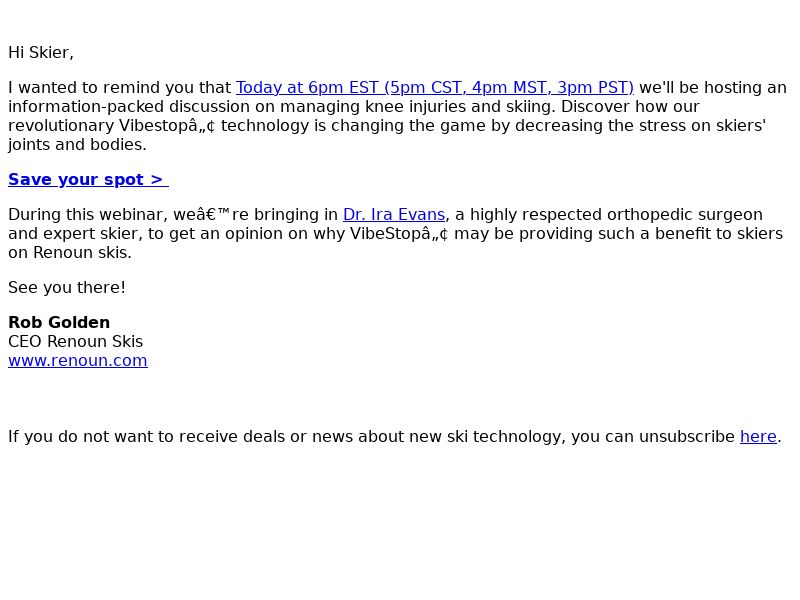 Hi Skier,

I wanted to remind you that Today at 6pm EST (5pm CST, 4pm MST, 3pm PST) we'll be hosting an information-packed discussion on managing knee injuries and skiing. Discover how our revolutionary Vibestopâ„¢ technology is changing the game by decreasing the stress on skiers' joints and bodies.

Save your spot >

During this webinar, weâ€™re bringing in Dr. Ira Evans, a highly respected orthopedic surgeon and expert skier, to get an opinion on why VibeStopâ„¢ may be providing such a benefit to skiers on Renoun skis.

See you there!

Rob Golden
CEO Renoun Skis
www.renoun.com

If you do not want to receive deals or news about new ski technology, you can unsubscribe here.